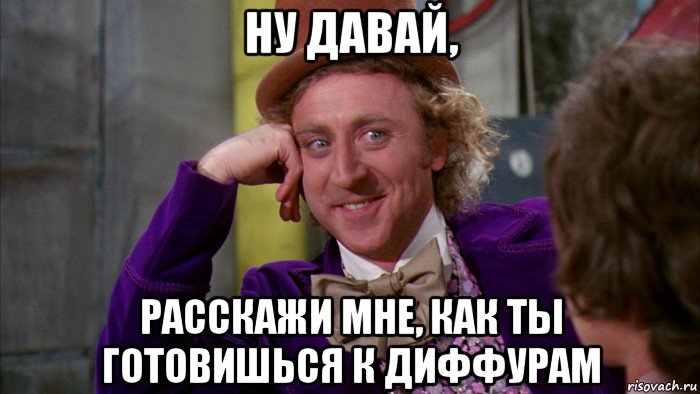 НУ ДАВАЙ,

РАССКАЖИ МНЕ, КАК ТЫ ГОТОВИШЬСЯ К ДИФФУРАМ

risovach.ru